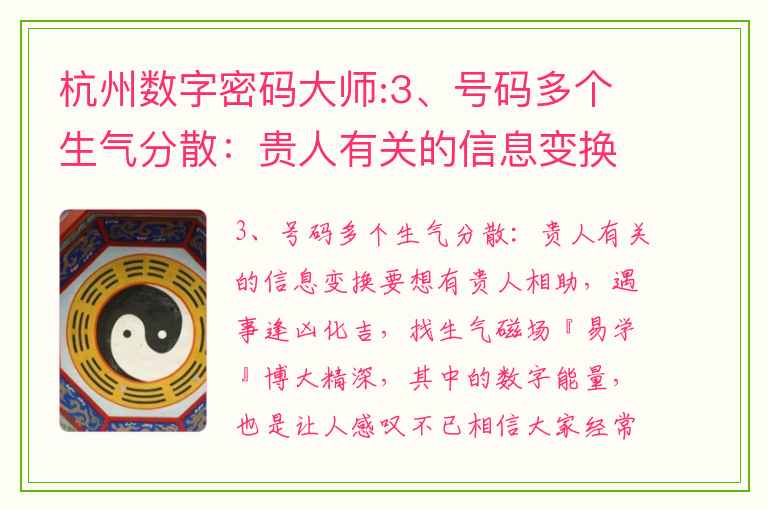 杭州数字密码大师:3、号码多个生气分散：贵人有关的信息变换

3、号码多个生气分散：贵人有关的信息变换要想有贵人相助，遇事逢凶化吉，找生气磁场『易学』博大精深，其中的数字能量，也是让人感叹不已相信大家经常